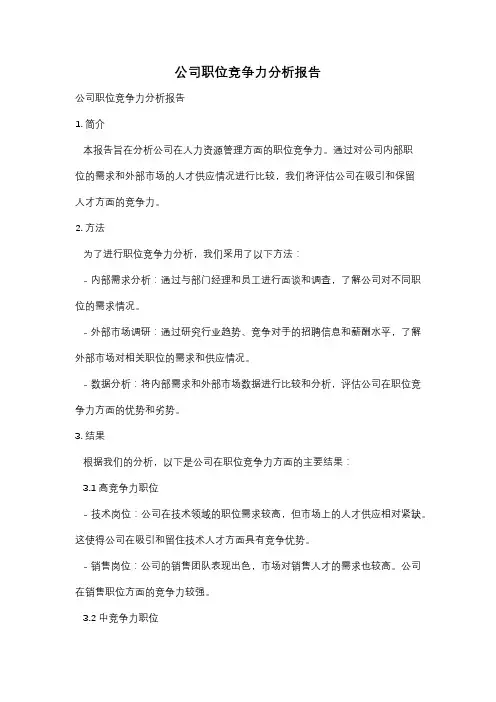 公司职位竞争力分析报告

公司职位竞争力分析报告

1. 简介

本报告旨在分析公司在人力资源管理方面的职位竞争力。通过对公司内部职位的需求和外部市场的人才供应情况进行比较，我们将评估公司在吸引和保留人才方面的竞争力。

2. 方法

为了进行职位竞争力分析，我们采用了以下方法：

- 内部需求分析：通过与部门经理和员工进行面谈和调查，了解公司对不同职位的需求情况。

- 外部市场调研：通过研究行业趋势、竞争对手的招聘信息和薪酬水平，了解外部市场对相关职位的需求和供应情况。

- 数据分析：将内部需求和外部市场数据进行比较和分析，评估公司在职位竞争力方面的优势和劣势。

3. 结果

根据我们的分析，以下是公司在职位竞争力方面的主要结果：

3.1 高竞争力职位

- 技术岗位：公司在技术领域的职位需求较高，但市场上的人才供应相对紧缺。这使得公司在吸引和留住技术人才方面具有竞争优势。

- 销售岗位：公司的销售团队表现出色，市场对销售人才的需求也较高。公司在销售职位方面的竞争力较强。

3.2 中竞争力职位